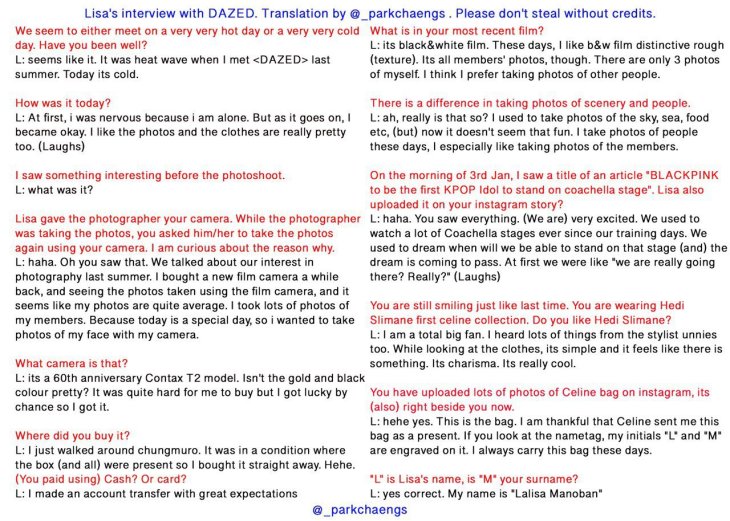 Lisa's interview with DAZED. Translation by @_parkchaengs . Please don't steal without credits.

We seem to either meet on a very very hot day or a very very cold day. Have you been well?
L: seems like it. It was heat wave when I met <DAZED> last summer. Today its cold.

How was it today?
L: At first, i was nervous because i am alone. But as it goes on, I became okay. I like the photos and the clothes are really pretty too. (Laughs)

I saw something interesting before the photoshoot.
L: what was it?

Lisa gave the photographer your camera. While the photographer was taking the photos, you asked him/her to take the photos again using your camera. I am curious about the reason why.
L: haha. Oh you saw that. We talked about our interest in photography last summer. I bought a new film camera a while back, and seeing the photos taken using the film camera, and it seems like my photos are quite average. I took lots of photos of my members. Because today is a special day, so i wanted to take photos of my face with my camera.

What camera is that?
L: its a 60th anniversary Contax T2 model. Isn't the gold and black colour pretty? It was quite hard for me to buy but I got lucky by chance so I got it.

Where did you buy it?
L: I just walked around chungmuro. It was in a condition where the box (and all) were present so I bought it straight away. Hehe.
(You paid using) Cash? Or card?
L: I made an account transfer with great expectations

What is in your most recent film?
L: its black&white film. These days, I like b&w film distinctive rough (texture). Its all members' photos, though. There are only 3 photos of myself. I think I prefer taking photos of other people.

There is a difference in taking photos of scenery and people.
L: ah, really is that so? I used to take photos of the sky, sea, food etc, (but) now it doesn't seem that fun. I take photos of people these days, I especially like taking photos of the members.

On the morning of 3rd Jan, I saw a title of an article "BLACKPINK to be the first KPOP Idol to stand on coachella stage". Lisa also uploaded it on your instagram story?
L: haha. You saw everything. (We are) very excited. We used to watch a lot of Coachella stages ever since our training days. We used to dream when will we be able to stand on that stage (and) the dream is coming to pass. At first we were like "we are really going there? Really?" (Laughs)

You are still smiling just like last time. You are wearing Hedi Slimane first celine collection. Do you like Hedi Slimane?
L: I am a total big fan. I heard lots of things from the stylist unnies too. While looking at the clothes, its simple and it feels like there is something. Its charisma. Its really cool.

You have uploaded lots of photos of Celine bag on instagram, its (also) right beside you now.
L: hehe yes. This is the bag. I am thankful that Celine sent me this bag as a present. If you look at the nametag, my initials "L" and "M" are engraved on it. I always carry this bag these days.

"L" is Lisa's name, is "M" your surname?
L: yes correct. My name is "Lalisa Manoban"

@_parkchaengs